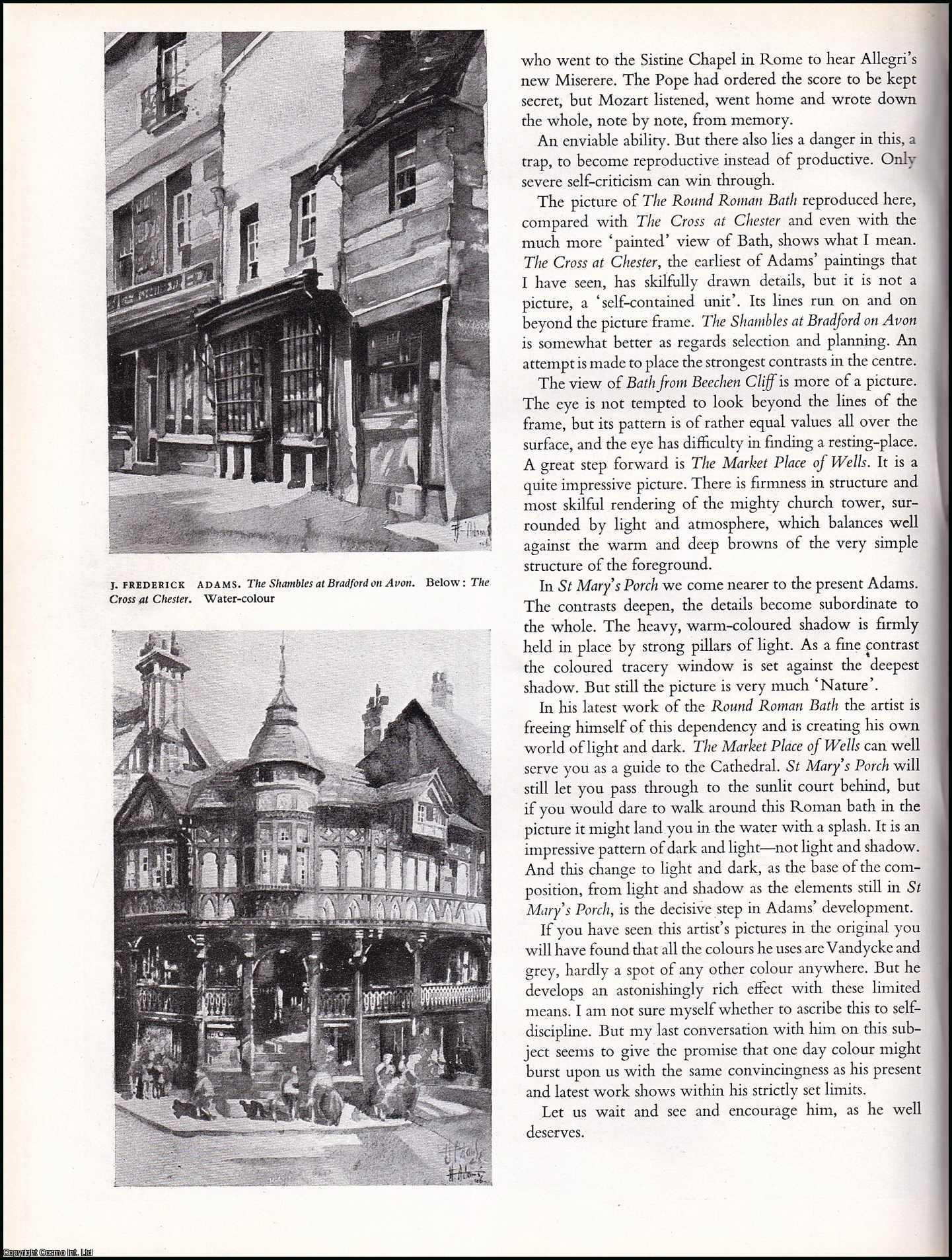 J. FREDERICK ADAMS. The Shambles at Bradford on Avon. Below: The Cross at Chester. Water-colour

who went to the Sistine Chapel in Rome to hear Allegri's new Miserere. The Pope had ordered the score to be kept secret, but Mozart listened, went home and wrote down the whole, note by note, from memory.

An enviable ability. But there also lies a danger in this, a trap, to become reproductive instead of productive. Only severe self-criticism can win through.

The picture of The Round Roman Bath reproduced here, compared with The Cross at Chester and even with the much more 'painted' view of Bath, shows what I mean. The Cross at Chester, the earliest of Adams' paintings that I have seen, has skilfully drawn details, but it is not a picture, a 'self-contained unit'. Its lines run on and on beyond the picture frame. The Shambles at Bradford on Avon is somewhat better as regards selection and planning. An attempt is made to place the strongest contrasts in the centre.

The view of Bath from Beechen Cliff is more of a picture. The eye is not tempted to look beyond the lines of the frame, but its pattern is of rather equal values all over the surface, and the eye has difficulty in finding a resting-place. A great step forward is The Market Place of Wells. It is a quite impressive picture. There is firmness in structure and most skilful rendering of the mighty church tower, surrounded by light and atmosphere, which balances well against the warm and deep browns of the very simple structure of the foreground.

In St Mary's Porch we come nearer to the present Adams. The contrasts deepen, the details become subordinate to the whole. The heavy, warm-coloured shadow is firmly held in place by strong pillars of light. As a fine contrast the coloured tracery window is set against the deepest shadow. But still the picture is very much 'Nature'.

In his latest work of the Round Roman Bath the artist is freeing himself of this dependency and is creating his own world of light and dark. The Market Place of Wells can well serve you as a guide to the Cathedral. St Mary's Porch will still let you pass through to the sunlit court behind, but if you would dare to walk around this Roman bath in the picture it might land you in the water with a splash. It is an impressive pattern of dark and light—not light and shadow. And this change to light and dark, as the base of the composition, from light and shadow as the elements still in St Mary's Porch, is the decisive step in Adams' development.

If you have seen this artist's pictures in the original you will have found that all the colours he uses are Vandycke and grey, hardly a spot of any other colour anywhere. But he develops an astonishingly rich effect with these limited means. I am not sure myself whether to ascribe this to self-discipline. But my last conversation with him on this subject seems to give the promise that one day colour might burst upon us with the same convincingness as his present and latest work shows within his strictly set limits.

Let us wait and see and encourage him, as he well deserves.

Copyright Cosmo Int. Ltd